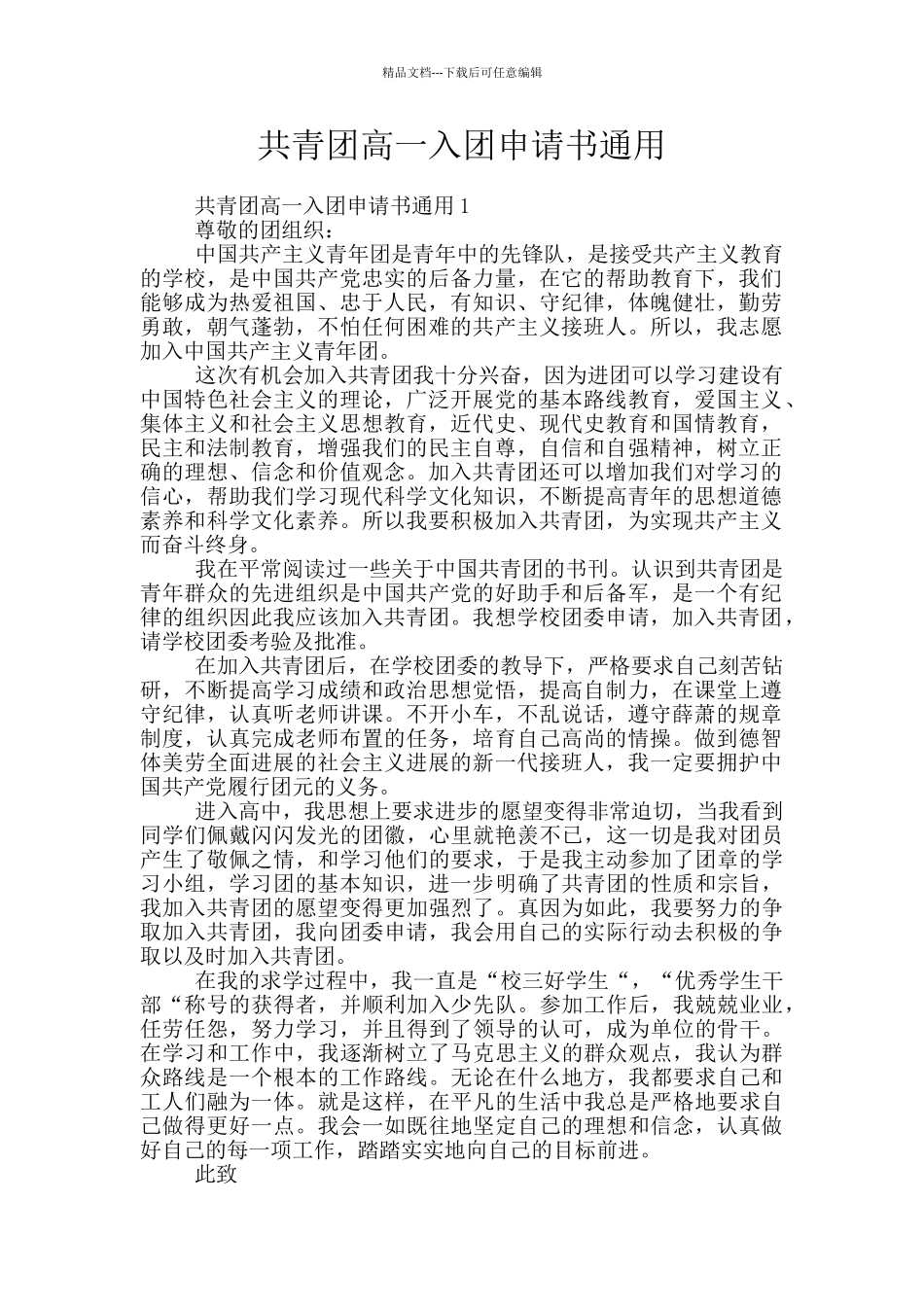 精品文档---下载后可任意编辑

共青团高一入团申请书通用

共青团高一入团申请书通用 1

尊敬的团组织：

中国共产主义青年团是青年中的先锋队，是接受共产主义教育的学校，是中国共产党忠实的后备力量，在它的帮助教育下，我们能够成为热爱祖国、忠于人民，有知识、守纪律，体魄健壮，勤劳勇敢，朝气蓬勃，不怕任何困难的共产主义接班人。所以，我志愿加入中国共产主义青年团。

这次有机会加入共青团我十分兴奋，因为进团可以学习建设有中国特色社会主义的理论，广泛开展党的基本路线教育，爱国主义、集体主义和社会主义思想教育，近代史、现代史教育和国情教育，民主和法制教育，增强我们的民主自尊，自信和自强精神，树立正确的理想、信念和价值观念。加入共青团还可以增加我们对学习的信心，帮助我们学习现代科学文化知识，不断提高青年的思想道德素养和科学文化素养。所以我要积极加入共青团，为实现共产主义而奋斗终身。

我在平常阅读过一些关于中国共青团的书刊。认识到共青团是青年群众的先进组织是中国共产党的好助手和后备军，是一个有纪律的组织因此我应该加入共青团。我想学校团委申请，加入共青团，请学校团委考验及批准。

在加入共青团后，在学校团委的教导下，严格要求自己刻苦钻研，不断提高学习成绩和政治思想觉悟，提高自制力，在课堂上遵守纪律，认真听老师讲课。不开小车，不乱说话，遵守薛萧的规章制度，认真完成老师布置的任务，培育自己高尚的情操。做到德智体美劳全面进展的社会主义进展的新一代接班人，我一定要拥护中国共产党履行团元的义务。

进入高中，我思想上要求进步的愿望变得非常迫切，当我看到同学们佩戴闪闪发光的团徽，心里就艳羡不已，这一切是我对团员产生了敬佩之情，和学习他们的要求，于是我主动参加了团章的学习小组，学习团的基本知识，进一步明确了共青团的性质和宗旨，我加入共青团的愿望变得更加强烈了。真因为如此，我要努力的争取加入共青团，我向团委申请，我会用自己的实际行动去积极的争取以及时加入共青团。

在我的求学过程中，我一直是“校三好学生“，“优秀学生干部“称号的获得者，并顺利加入少先队。参加工作后，我兢兢业业，任劳任怨，努力学习，并且得到了领导的认可，成为单位的骨干。在学习和工作中，我逐渐树立了马克思主义的群众观点，我认为群众路线是一个根本的工作路线。无论在什么地方，我都要求自己和工人们融为一体。就是这样，在平凡的生活中我总是严格地要求自己做得更好一点。我会一如既往地坚定自己的理想和信念，认真做好自己的每一项工作，踏踏实实地向自己的目标前进。

此致